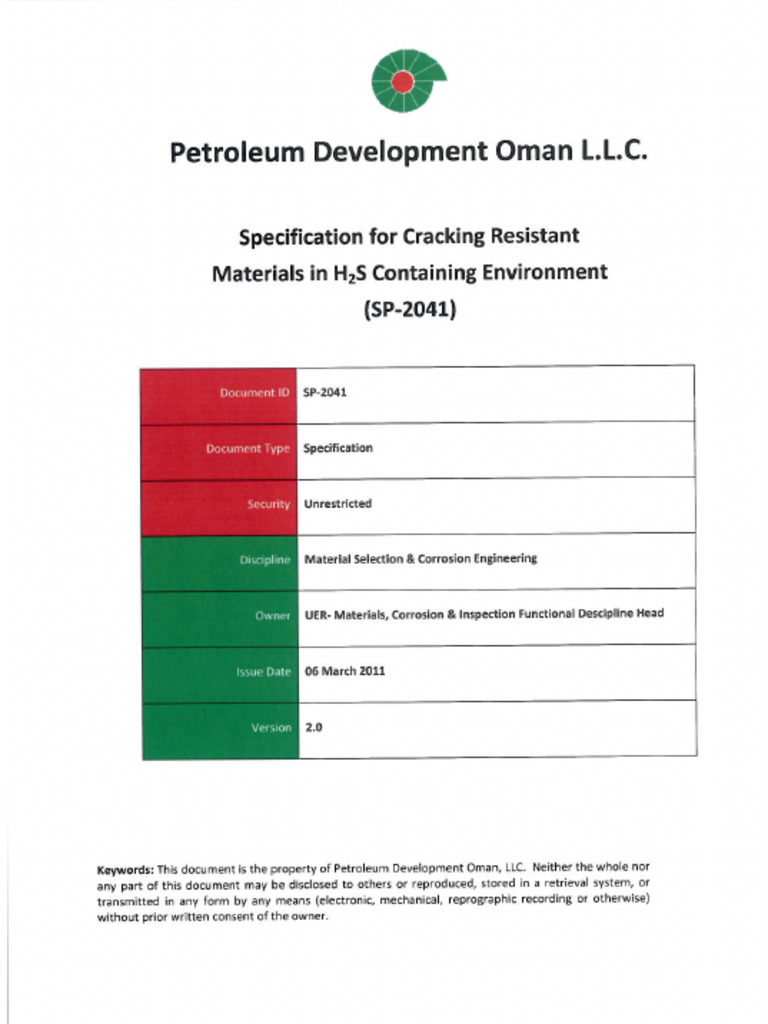 Petroleum Development Oman L.L.C.

Specification for Cracking Resistant Materials in $H_2S$ Containing Environment (SP-2041)

| Document ID | SP-2041 |
|---|---|
| Document Type | Specification |
| Security | Unrestricted |
| Discipline | Material Selection & Corrosion Engineering |
| Owner | UER- Materials, Corrosion & Inspection Functional Descipline Head |
| Issue Date | 06 March 2011 |
| Version | 2.0 |

Keywords: This document is the property of Petroleum Development Oman, LLC. Neither the whole nor any part of this document may be disclosed to others or reproduced, stored in a retrieval system, or transmitted in any form by any means (electronic, mechanical, reprographic recording or otherwise) without prior written consent of the owner.